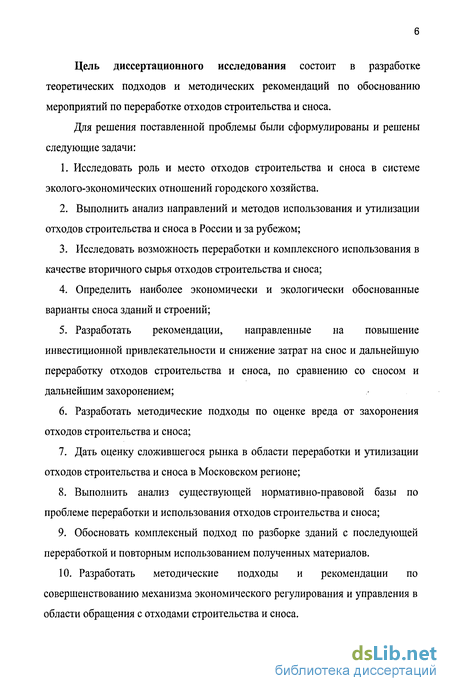 6

Цель диссертационного исследования состоит в разработке теоретических подходов и методических рекомендаций по обоснованию мероприятий по переработке отходов строительства и сноса.

Для решения поставленной проблемы были сформулированы и решены следующие задачи:

1. Исследовать роль и место отходов строительства и сноса в системе эколого-экономических отношений городского хозяйства.

2. Выполнить анализ направлений и методов использования и утилизации отходов строительства и сноса в России и за рубежом;

3. Исследовать возможность переработки и комплексного использования в качестве вторичного сырья отходов строительства и сноса;

4. Определить наиболее экономически и экологически обоснованные варианты сноса зданий и строений;

5. Разработать рекомендации, направленные на повышение инвестиционной привлекательности и снижение затрат на снос и дальнейшую переработку отходов строительства и сноса, по сравнению со сносом и дальнейшим захоронением;

6. Разработать методические подходы по оценке вреда от захоронения отходов строительства и сноса;

7. Дать оценку сложившегося рынка в области переработки и утилизации отходов строительства и сноса в Московском регионе;

8. Выполнить анализ существующей нормативно-правовой базы по проблеме переработки и использования отходов строительства и сноса;

9. Обосновать комплексный подход по разборке зданий с последующей переработкой и повторным использованием полученных материалов.

10. Разработать методические подходы и рекомендации по совершенствованию механизма экономического регулирования и управления в области обращения с отходами строительства и сноса.

dsLib.net
библиотека диссертаций